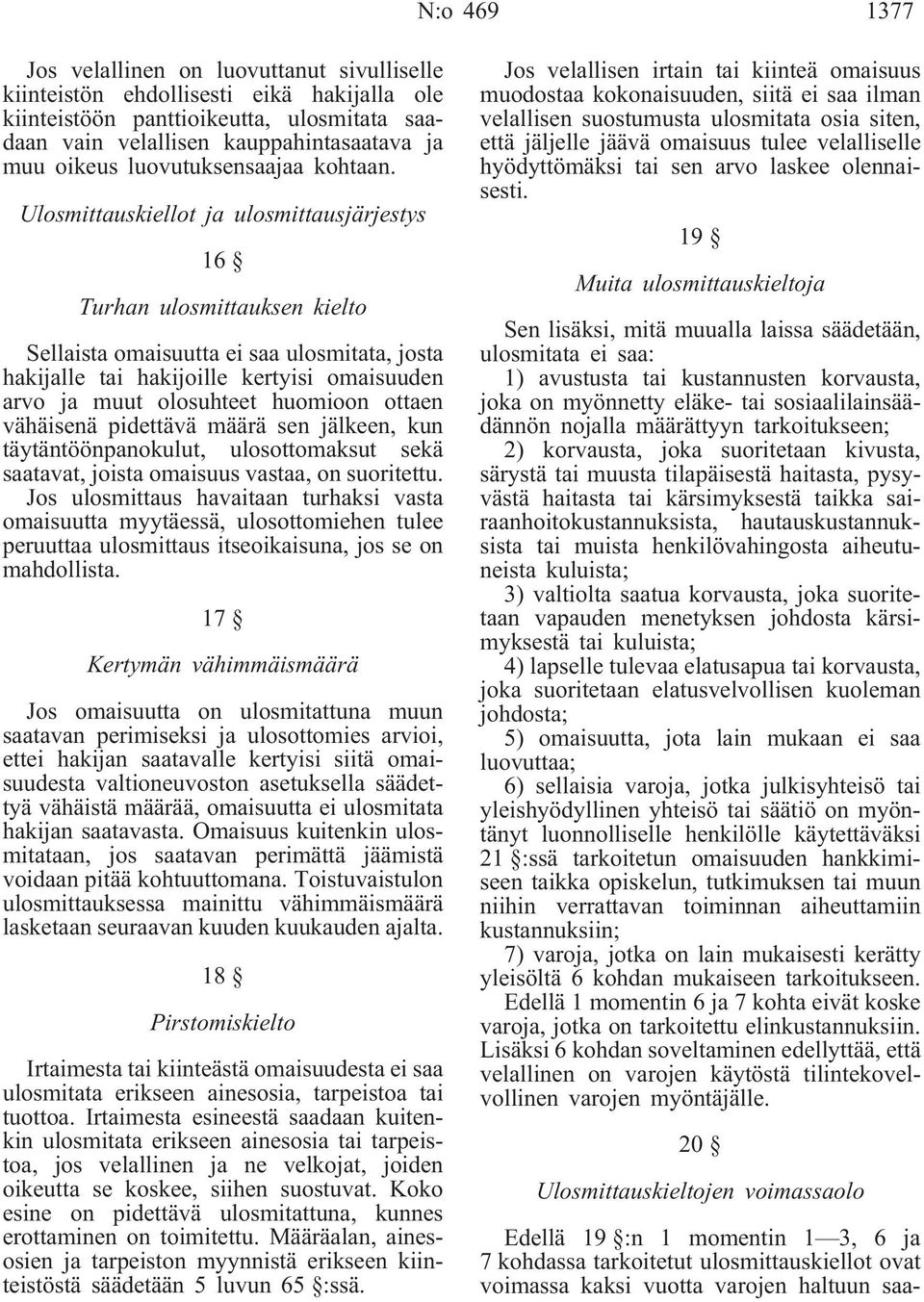 N:o 469 1377

Jos velallinen on luovuttanut sivulliselle kiinteistön ehdollisesti eikä hakijalla ole kiinteistöön panttioikeutta, ulosmitata saadaan vain velallisen kauppahintasaatava ja muu oikeus luovutuksensaajaa kohtaan.

Ulosmittauskiellot ja ulosmittausjärjestys

16 §

Turhan ulosmittauksen kielto

Sellaista omaisuutta ei saa ulosmitata, josta hakijalle tai hakijoille kertyisi omaisuuden arvo ja muut olosuhteet huomioon ottaen vähäisenä pidettävä määrä sen jälkeen, kun täytäntöönpanokulut, ulosottomaksut sekä saatavat, joista omaisuus vastaa, on suoritettu. Jos ulosmittaus havaitaan turhaksi vasta omaisuutta myytäessä, ulosottomiehen tulee peruuttaa ulosmittaus itseoikaisuna, jos se on mahdollista.

17 §

Kertymän vähimmäismäärä

Jos omaisuutta on ulosmitattuna muun saatavan perimiseksi ja ulosottomies arvioi, ettei hakijan saatavalle kertyisi siitä omaisuudesta valtioneuvoston asetuksella säädettyä vähäistä määrää, omaisuutta ei ulosmitata hakijan saatavasta. Omaisuus kuitenkin ulosmitataan, jos saatavan perimättä jäämistä voidaan pitää kohtuuttomana. Toistuvaistulon ulosmittauksessa mainittu vähimmäismäärä lasketaan seuraavan kuuden kuukauden ajalta.

18 §

Pirstomiskielto

Irtaimesta tai kiinteästä omaisuudesta ei saa ulosmitata erikseen ainesosia, tarpeistoa tai tuottoa. Irtaimesta esineestä saadaan kuitenkin ulosmitata erikseen ainesosia tai tarpeistoa, jos velallinen ja ne velkojat, joiden oikeutta se koskee, siihen suostuvat. Koko esine on pidettävä ulosmitattuna, kunnes erottaminen on toimitettu. Määräalan, ainesosien ja tarpeiston myynnistä erikseen kiinteistöstä säädetään 5 luvun 65 §:ssä.

Jos velallisen irtain tai kiinteä omaisuus muodostaa kokonaisuuden, siitä ei saa ilman velallisen suostumusta ulosmitata osia siten, että jäljelle jäävä omaisuus tulee velalliselle hyödyttömäksi tai sen arvo laskee olennaisesti.

19 §

Muita ulosmittauskieltoja

Sen lisäksi, mitä muualla laissa säädetään, ulosmitata ei saa:

1) avustusta tai kustannusten korvausta, joka on myönnetty eläke- tai sosiaalilainsäädännön nojalla määrättyyn tarkoitukseen;

2) korvausta, joka suoritetaan kivusta, särystä tai muusta tilapäisestä haitasta, pysyvästä haitasta tai kärsimyksestä taikka sairaanhoitokustannuksista, hautauskustannuksista tai muista henkilövahingosta aiheutuneista kuluista;

3) valtiolta saatua korvausta, joka suoritetaan vapauden menetyksen johdosta kärsimyksestä tai kuluista;

4) lapselle tulevaa elatusapua tai korvausta, joka suoritetaan elatusvelvollisen kuoleman johdosta;

5) omaisuutta, jota lain mukaan ei saa luovuttaa;

6) sellaisia varoja, jotka julkisyhteisö tai yleishyödyllinen yhteisö tai säätiö on myöntänyt luonnolliselle henkilölle käytettäväksi 21 §:ssä tarkoitetun omaisuuden hankkimiseen taikka opiskelun, tutkimuksen tai muun niihin verrattavan toiminnan aiheuttamiin kustannuksiin;

7) varoja, jotka on lain mukaisesti kerätty yleisöltä 6 kohdan mukaiseen tarkoitukseen.

Edellä 1 momentin 6 ja 7 kohta eivät koske varoja, jotka on tarkoitettu elinkustannuksiin. Lisäksi 6 kohdan soveltaminen edellyttää, että velallinen on varojen käytöstä tilintekovelvollinen varojen myöntäjälle.

20 §

Ulosmittauskieltojen voimassaolo

Edellä 19 §:n 1 momentin 1—3, 6 ja 7 kohdassa tarkoitetut ulosmittauskiellot ovat voimassa kaksi vuotta varojen haltuun saa-